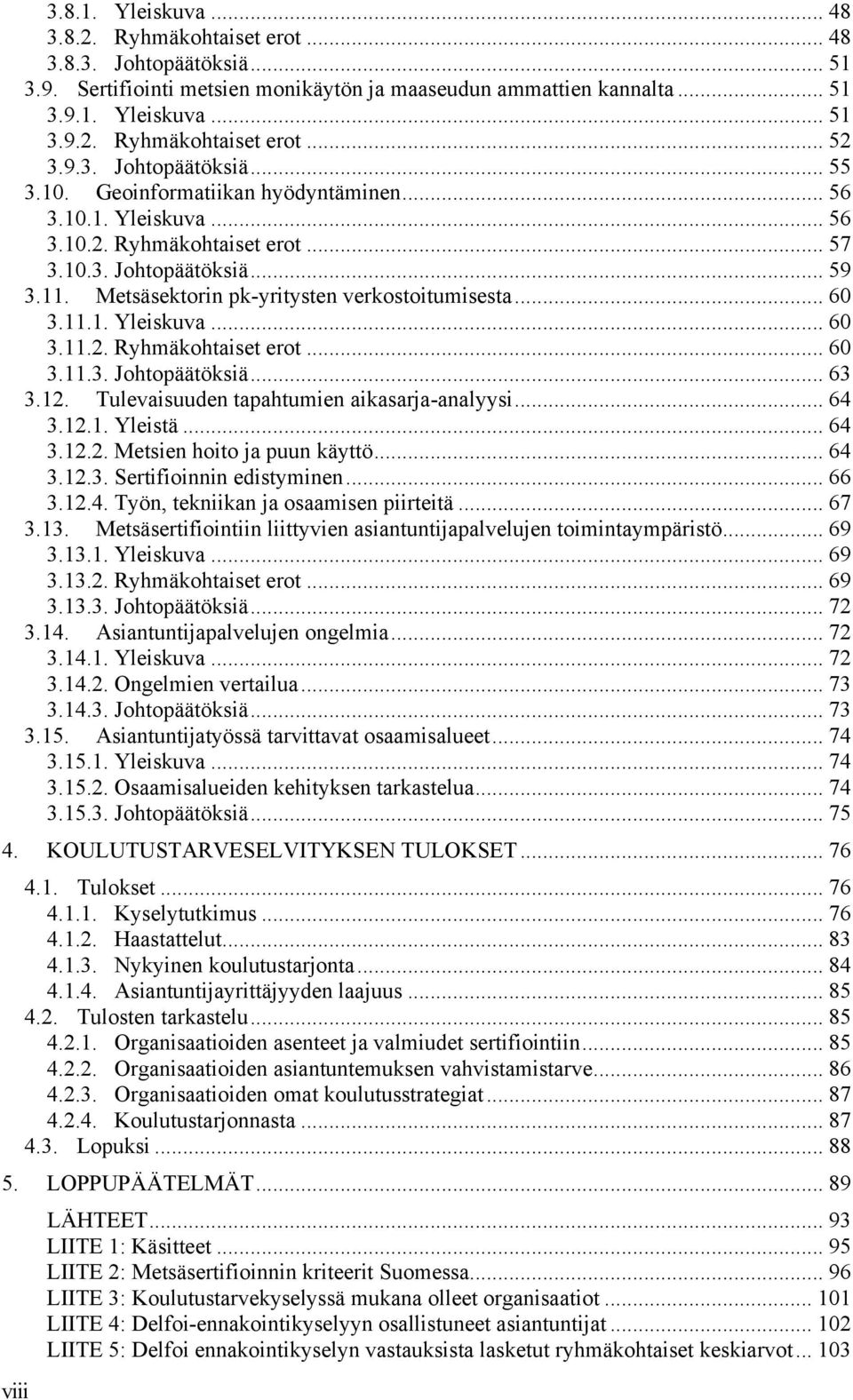 3.8.1. Yleiskuva ... 48
3.8.2. Ryhmäkohtaiset erot ... 48
3.8.3. Johtopäätöksiä ... 51
3.9. Sertifiointi metsien monikäytön ja maaseudun ammattien kannalta ... 51
3.9.1. Yleiskuva ... 51
3.9.2. Ryhmäkohtaiset erot ... 52
3.9.3. Johtopäätöksiä ... 55
3.10. Geoinformatiikan hyödyntäminen ... 56
3.10.1. Yleiskuva ... 56
3.10.2. Ryhmäkohtaiset erot ... 57
3.10.3. Johtopäätöksiä ... 59
3.11. Metsäsektorin pk-yritysten verkostoitumisesta ... 60
3.11.1. Yleiskuva ... 60
3.11.2. Ryhmäkohtaiset erot ... 60
3.11.3. Johtopäätöksiä ... 63
3.12. Tulevaisuuden tapahtumien aikasarja-analyysi ... 64
3.12.1. Yleistä ... 64
3.12.2. Metsien hoito ja puun käyttö ... 64
3.12.3. Sertifioinnin edistyminen ... 66
3.12.4. Työn, tekniikan ja osaamisen piirteitä ... 67
3.13. Metsäsertifiointiin liittyvien asiantuntijapalvelujen toimintaympäristö ... 69
3.13.1. Yleiskuva ... 69
3.13.2. Ryhmäkohtaiset erot ... 69
3.13.3. Johtopäätöksiä ... 72
3.14. Asiantuntijapalvelujen ongelmia ... 72
3.14.1. Yleiskuva ... 72
3.14.2. Ongelmien vertailua ... 73
3.14.3. Johtopäätöksiä ... 73
3.15. Asiantuntijatyössä tarvittavat osaamisalueet ... 74
3.15.1. Yleiskuva ... 74
3.15.2. Osaamisalueiden kehityksen tarkastelua ... 74
3.15.3. Johtopäätöksiä ... 75

4. KOULUTUSTARVESELVITYKSEN TULOKSET ... 76
4.1. Tulokset ... 76
4.1.1. Kyselytutkimus ... 76
4.1.2. Haastattelut ... 83
4.1.3. Nykyinen koulutustarjonta ... 84
4.1.4. Asiantuntijayrittäjyyden laajuus ... 85
4.2. Tulosten tarkastelu ... 85
4.2.1. Organisaatioiden asenteet ja valmiudet sertifiointiin ... 85
4.2.2. Organisaatioiden asiantuntemuksen vahvistamistarve ... 86
4.2.3. Organisaatioiden omat koulutusstrategiat ... 87
4.2.4. Koulutustarjonnasta ... 87
4.3. Lopuksi ... 88

5. LOPPUPÄÄTELMÄT ... 89

LÄHTEET ... 93
LIITE 1: Käsitteet ... 95
LIITE 2: Metsäsertifioinnin kriteerit Suomessa ... 96
LIITE 3: Koulutustarvekyselyssä mukana olleet organisaatiot ... 101
LIITE 4: Delfoi-ennakointikyselyyn osallistuneet asiantuntijat ... 102
LIITE 5: Delfoi ennakointikyselyn vastauksista lasketut ryhmäkohtaiset keskiarvot ... 103

viii